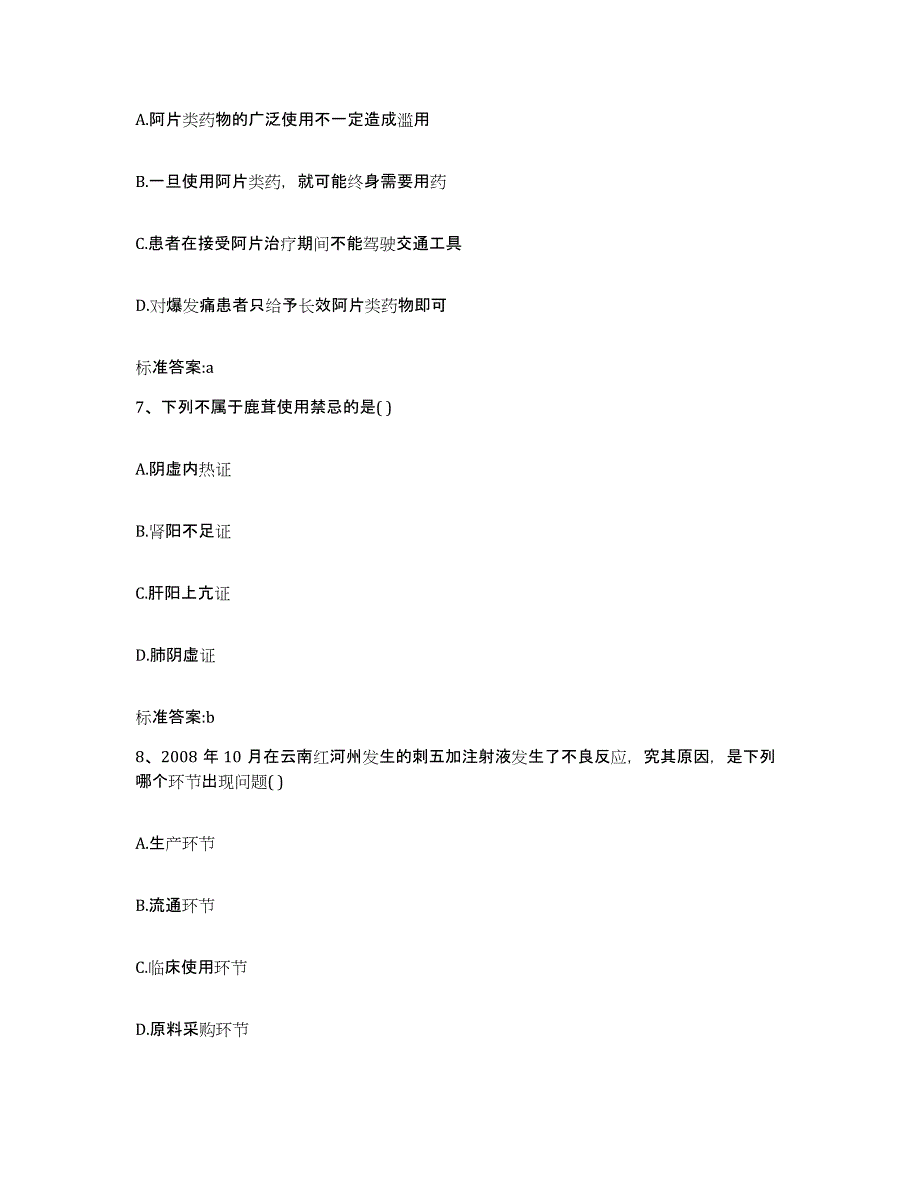 A.阿片类药物的广泛使用不一定造成滥用

B.一旦使用阿片类药，就可能终身需要用药

C.患者在接受阿片治疗期间不能驾驶交通工具

D.对爆发痛患者只给予长效阿片类药物即可

标准答案:a

7、下列不属于鹿茸使用禁忌的是( )

A.阴虚内热证

B.肾阳不足证

C.肝阳上亢证

D.肺阴虚证

标准答案:b

8、2008 年 10 月在云南红河州发生的刺五加注射液发生了不良反应，究其原因，是下列哪个环节出现问题( )

A.生产环节

B.流通环节

C.临床使用环节

D.原料采购环节